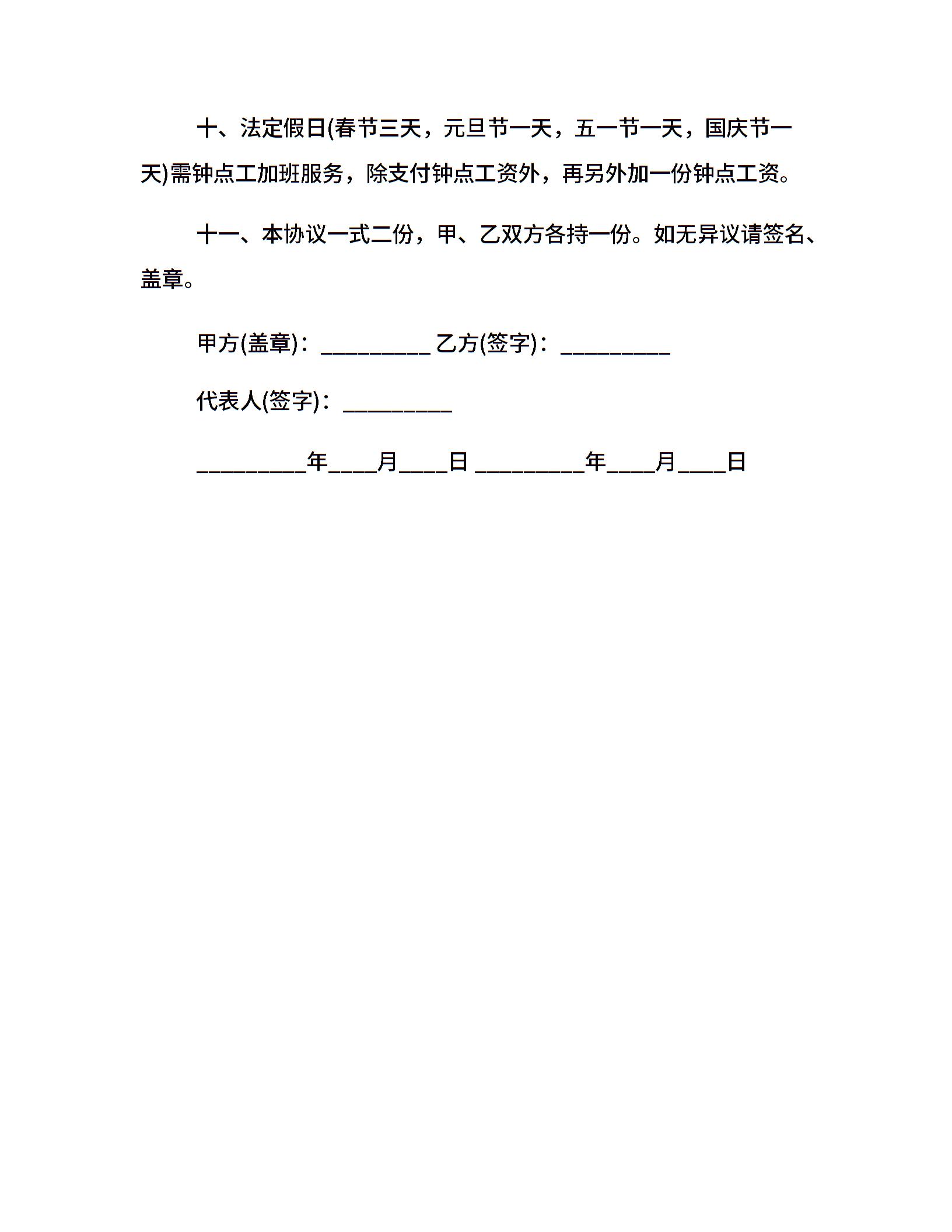 十、法定假日(春节三天，元旦节一天，五一节一天，国庆节一天)需钟点工加班服务，除支付钟点工资外，再另外加一份钟点工资。

十一、本协议一式二份，甲、乙双方各持一份。如无异议请签名、盖章。

甲方(盖章)：_________ 乙方(签字)：_________

代表人(签字)：_________

_________年____月____日 _________年____月____日